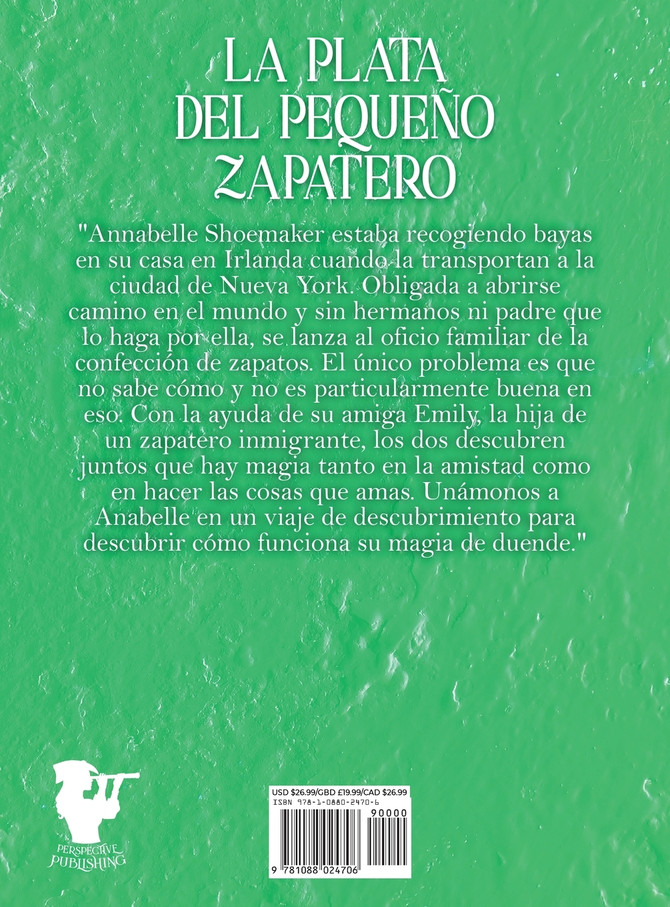 LA PLATA DEL PEQUEÑO ZAPATERO

"Annabelle Shoemaker estaba recogiendo bayas en su casa en Irlanda cuando la transportan a la ciudad de Nueva York. Obligada a abrirse camino en el mundo y sin hermanos ni padre que lo haga por ella, se lanza al oficio familiar de la confección de zapatos. El único problema es que no sabe cómo y no es particularmente buena en eso. Con la ayuda de su amiga Emily, la hija de un zapatero inmigrante, los dos descubren juntos que hay magia tanto en la amistad como en hacer las cosas que amas. Unámonos a Anabelle en un viaje de descubrimiento para descubrir cómo funciona su magia de duende."

PERSPECTIVE PUBLISHING

USD $26.99/GBD £19.99/CAD $26.99
ISBN 978-1-0880-2470-6
90000
9 781088 024706